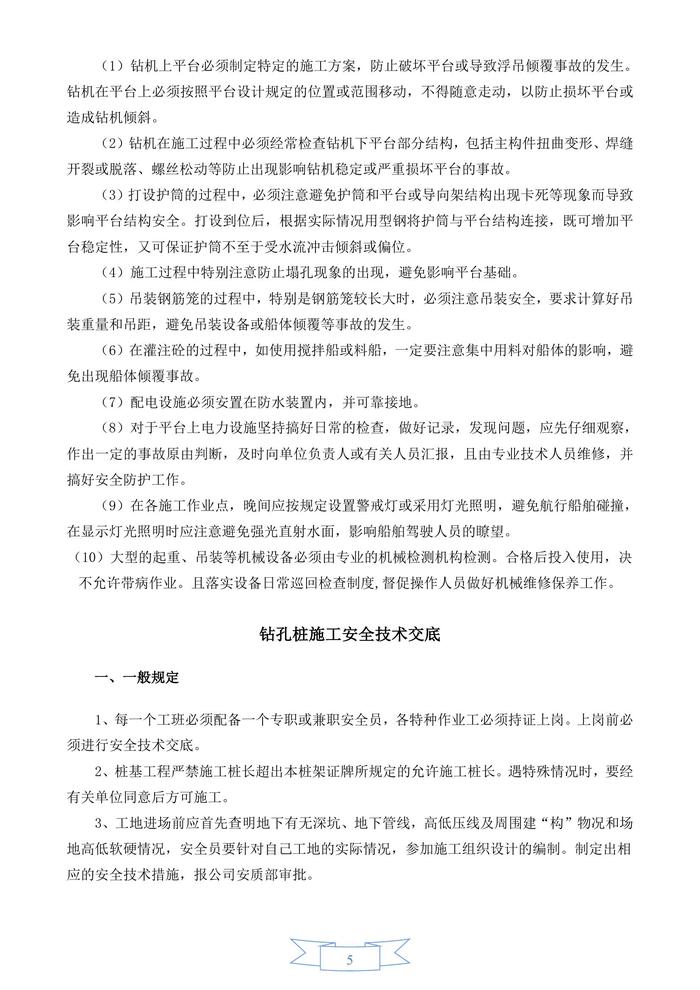 （1）钻机上平台必须制定特定的施工方案，防止破坏平台或导致浮吊倾覆事故的发生。钻机在平台上必须按照平台设计规定的位置或范围移动，不得随意走动，以防止损坏平台或造成钻机倾斜。

（2）钻机在施工过程中必须经常检查钻机下平台部分结构，包括主构件扭曲变形、焊缝开裂或脱落、螺丝松动等防止出现影响钻机稳定或严重损坏平台的事故。

（3）打设护筒的过程中，必须注意避免护筒和平台或导向架结构出现卡死等现象而导致影响平台结构安全。打设到位后，根据实际情况用型钢将护筒与平台结构连接，既可增加平台稳定性，又可保证护筒不至于受水流冲击倾斜或偏位。

（4）施工过程中特别注意防止塌孔现象的出现，避免影响平台基础。

（5）吊装钢筋笼的过程中，特别是钢筋笼较长大时，必须注意吊装安全，要求计算好吊装重量和吊距，避免吊装设备或船体倾覆等事故的发生。

（6）在灌注砼的过程中，如使用搅拌船或料船，一定要注意集中用料对船体的影响，避免出现船体倾覆事故。

（7）配电设施必须安置在防水装置内，并可靠接地。

（8）对于平台上电力设施坚持搞好日常的检查，做好记录，发现问题，应先仔细观察，作出一定的事故原由判断，及时向单位负责人或有关人员汇报，且由专业技术人员维修，并搞好安全防护工作。

（9）在各施工作业点，晚间应按规定设置警戒灯或采用灯光照明，避免航行船舶碰撞，在显示灯光照明时应注意避免强光直射水面，影响船舶驾驶人员的瞭望。

（10）大型的起重、吊装等机械设备必须由专业的机械检测机构检测。合格后投入使用，决不允许带病作业。且落实设备日常巡回检查制度，督促操作人员做好机械维修保养工作。

钻孔桩施工安全技术交底

一、一般规定

1、每一个工班必须配备一个专职或兼职安全员，各特种作业工必须持证上岗。上岗前必须进行安全技术交底。

2、桩基工程严禁施工桩长超出本桩架证牌所规定的允许施工桩长。遇特殊情况时，要经有关单位同意后方可施工。

3、工地进场前应首先查明地下有无深坑、地下管线，高低压线及周围建“构”物况和场地高低软硬情况，安全员要针对自己工地的实际情况，参加施工组织设计的编制。制定出相应的安全技术措施，报公司安质部审批。

5